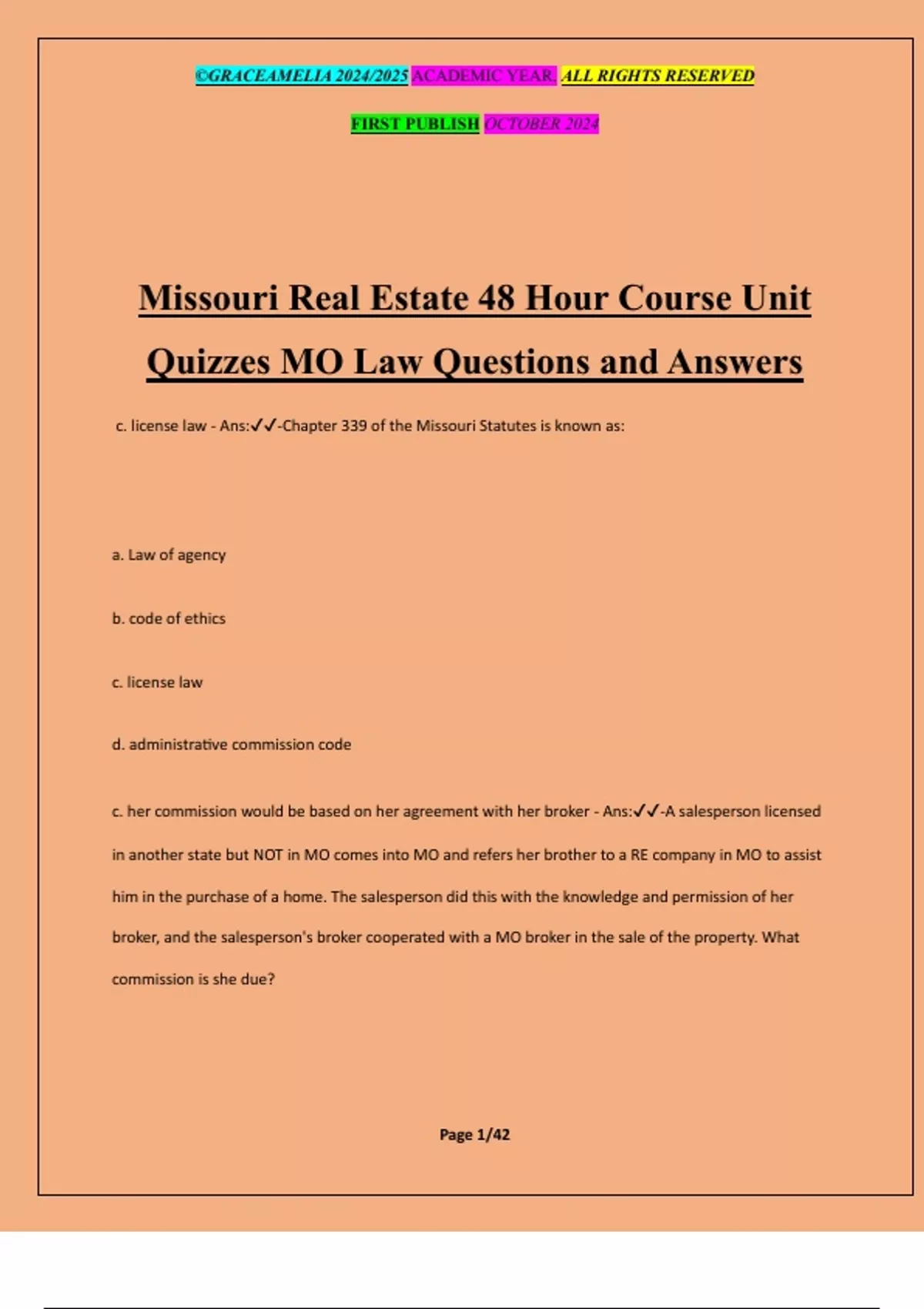 ©GRACEAMELIA 2024/2025 ACADEMIC YEAR. ALL RIGHTS RESERVED

FIRST PUBLISH OCTOBER 2024

Missouri Real Estate 48 Hour Course Unit Quizzes MO Law Questions and Answers

c. license law - Ans:✓✓-Chapter 339 of the Missouri Statutes is known as:

a. Law of agency

b. code of ethics

c. license law

d. administrative commission code

c. her commission would be based on her agreement with her broker - Ans:✓✓-A salesperson licensed in another state but NOT in MO comes into MO and refers her brother to a RE company in MO to assist him in the purchase of a home. The salesperson did this with the knowledge and permission of her broker, and the salesperson's broker cooperated with a MO broker in the sale of the property. What commission is she due?

Page 1/42